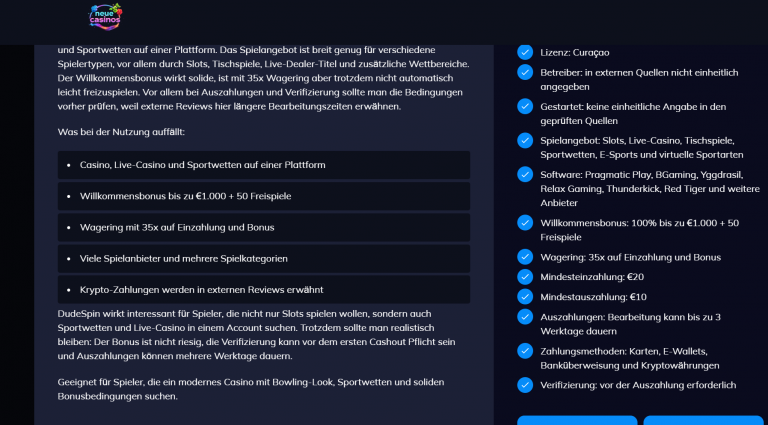 neue casinos

und Sportwetten auf einer Plattform. Das Spielangebot ist breit genug für verschiedene Spielertypen, vor allem durch Slots, Tischspiele, Live-Dealer-Titel und zusätzliche Wettbereiche. Der Willkommensbonus wirkt solide, ist mit 35x Wagering aber trotzdem nicht automatisch leicht freizuspielen. Vor allem bei Auszahlungen und Verifizierung sollte man die Bedingungen vorher prüfen, weil externe Reviews hier längere Bearbeitungszeiten erwähnen.

Was bei der Nutzung auffällt:

- Casino, Live-Casino und Sportwetten auf einer Plattform
- Willkommensbonus bis zu €1.000 + 50 Freispiele
- Wagering mit 35x auf Einzahlung und Bonus
- Viele Spielanbieter und mehrere Spielkategorien
- Krypto-Zahlungen werden in externen Reviews erwähnt

DudeSpin wirkt interessant für Spieler, die nicht nur Slots spielen wollen, sondern auch Sportwetten und Live-Casino in einem Account suchen. Trotzdem sollte man realistisch bleiben: Der Bonus ist nicht riesig, die Verifizierung kann vor dem ersten Cashout Pflicht sein und Auszahlungen können mehrere Werktage dauern.

Geeignet für Spieler, die ein modernes Casino mit Bowling-Look, Sportwetten und soliden Bonusbedingungen suchen.

Lizenz: Curaçao
Betreiber: in externen Quellen nicht einheitlich angegeben
Gestartet: keine einheitliche Angabe in den geprüften Quellen
Spielangebot: Slots, Live-Casino, Tischspiele, Sportwetten, E-Sports und virtuelle Sportarten
Software: Pragmatic Play, BGaming, Yggdrasil, Relax Gaming, Thunderkick, Red Tiger und weitere Anbieter
Willkommensbonus: 100% bis zu €1.000 + 50 Freispiele
Wagering: 35x auf Einzahlung und Bonus
Mindesteinzahlung: €20
Mindestauszahlung: €10
Auszahlungen: Bearbeitung kann bis zu 3 Werktage dauern
Zahlungsmethoden: Karten, E-Wallets, Banküberweisung und Kryptowährungen
Verifizierung: vor der Auszahlung erforderlich